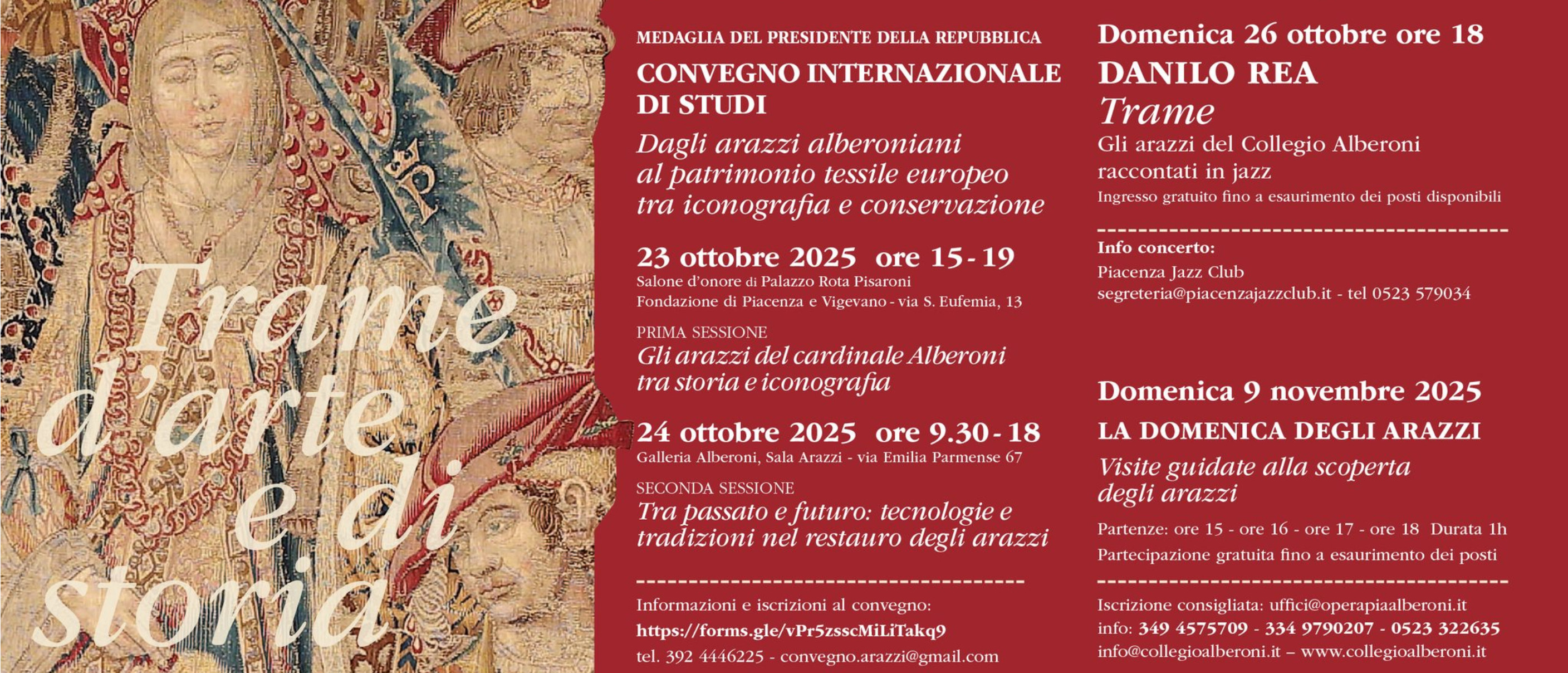 Trame d'arte e di storia

MEDAGLIA DEL PRESIDENTE DELLA REPUBBLICA

CONVEGNO INTERNAZIONALE DI STUDI

Dagli arazzi alberoniani al patrimonio tessile europeo tra iconografia e conservazione

23 ottobre 2025 ore 15 - 19
Salone d'onore di Palazzo Rota Pisaroni
Fondazione di Piacenza e Vigevano - via S. Eufemia, 13

PRIMA SESSIONE
Gli arazzi del cardinale Alberoni tra storia e iconografia

24 ottobre 2025 ore 9.30 - 18
Galleria Alberoni, Sala Arazzi - via Emilia Parmense 67

SECONDA SESSIONE
Tra passato e futuro: tecnologie e tradizioni nel restauro degli arazzi

Informazioni e iscrizioni al convegno:
https://forms.gle/vPr5zsscMiLiTakq9
tel. 392 4446225 - convegno.arazzi@gmail.com

Domenica 26 ottobre ore 18
DANILO REA
Trame
Gli arazzi del Collegio Alberoni raccontati in jazz
Ingresso gratuito fino a esaurimento dei posti disponibili

Info concerto:
Piacenza Jazz Club
segreteria@piacenzajazzclub.it - tel 0523 579034

Domenica 9 novembre 2025
LA DOMENICA DEGLI ARAZZI
Visite guidate alla scoperta degli arazzi
Partenze: ore 15 - ore 16 - ore 17 - ore 18 Durata 1h
Partecipazione gratuita fino a esaurimento dei posti

Iscrizione consigliata: uffici@operapiaalberoni.it
info: 349 4575709 - 334 9790207 - 0523 322635
info@collegioalberoni.it – www.collegioalberoni.it